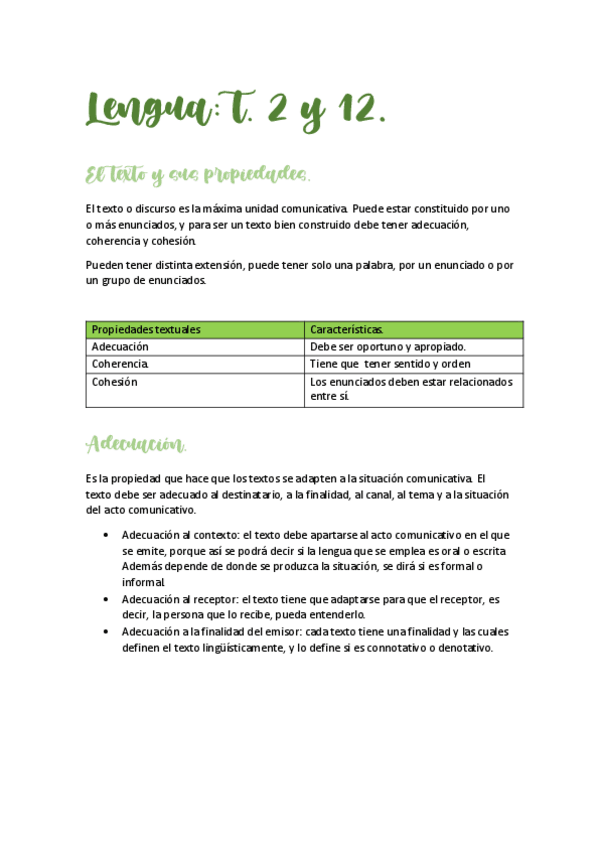 Lengua: T. 2 y 12.

El texto y sus propiedades.

El texto o discurso es la máxima unidad comunicativa. Puede estar constituido por uno o más enunciados, y para ser un texto bien construido debe tener adecuación, coherencia y cohesión.

Pueden tener distinta extensión, puede tener solo una palabra, por un enunciado o por un grupo de enunciados.

| Propiedades textuales | Características. |
|---|---|
| Adecuación | Debe ser oportuno y apropiado. |
| Coherencia. | Tiene que tener sentido y orden |
| Cohesión | Los enunciados deben estar relacionados entre sí. |

Adecuación.

Es la propiedad que hace que los textos se adapten a la situación comunicativa. El texto debe ser adecuado al destinatario, a la finalidad, al canal, al tema y a la situación del acto comunicativo.

• Adecuación al contexto: el texto debe apartarse al acto comunicativo en el que se emite, porque así se podrá decir si la lengua que se emplea es oral o escrita. Además depende de donde se produzca la situación, se dirá si es formal o informal.
• Adecuación al receptor: el texto tiene que adaptarse para que el receptor, es decir, la persona que lo recibe, pueda entenderlo.
• Adecuación a la finalidad del emisor: cada texto tiene una finalidad y las cuales definen el texto lingüísticamente, y lo define si es connotativo o denotativo.